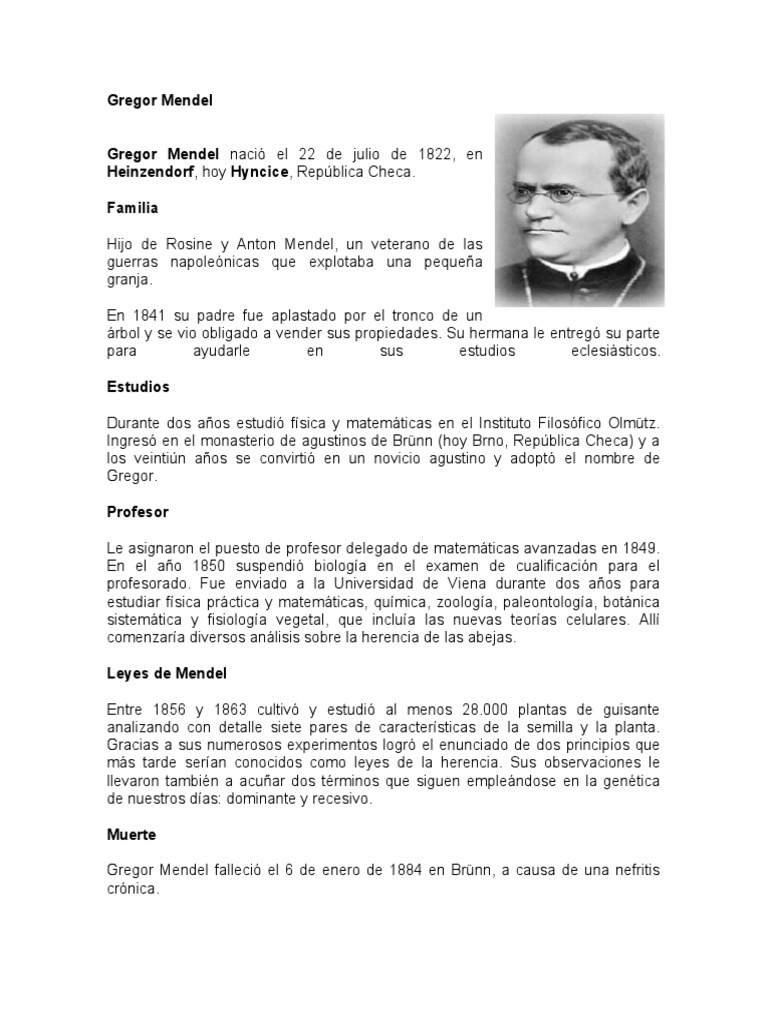 Gregor Mendel

Gregor Mendel nació el 22 de julio de 1822, en Heinzendorf, hoy Hyncice, República Checa.

Familia

Hijo de Rosine y Anton Mendel, un veterano de las guerras napoleónicas que explotaba una pequeña granja.

En 1841 su padre fue aplastado por el tronco de un árbol y se vio obligado a vender sus propiedades. Su hermana le entregó su parte para ayudarle en sus estudios eclesiásticos.

Estudios

Durante dos años estudió física y matemáticas en el Instituto Filosófico Olmütz. Ingresó en el monasterio de agustinos de Brünn (hoy Brno, República Checa) y a los veintiún años se convirtió en un novicio agustino y adoptó el nombre de Gregor.

Profesor

Le asignaron el puesto de profesor delegado de matemáticas avanzadas en 1849. En el año 1850 suspendió biología en el examen de cualificación para el profesorado. Fue enviado a la Universidad de Viena durante dos años para estudiar física práctica y matemáticas, química, zoología, paleontología, botánica sistemática y fisiología vegetal, que incluía las nuevas teorías celulares. Allí comenzaría diversos análisis sobre la herencia de las abejas.

Leyes de Mendel

Entre 1856 y 1863 cultivó y estudió al menos 28.000 plantas de guisante analizando con detalle siete pares de características de la semilla y la planta. Gracias a sus numerosos experimentos logró el enunciado de dos principios que más tarde serían conocidos como leyes de la herencia. Sus observaciones le llevaron también a acuñar dos términos que siguen empleándose en la genética de nuestros días: dominante y recesivo.

Muerte

Gregor Mendel falleció el 6 de enero de 1884 en Brünn, a causa de una nefritis crónica.